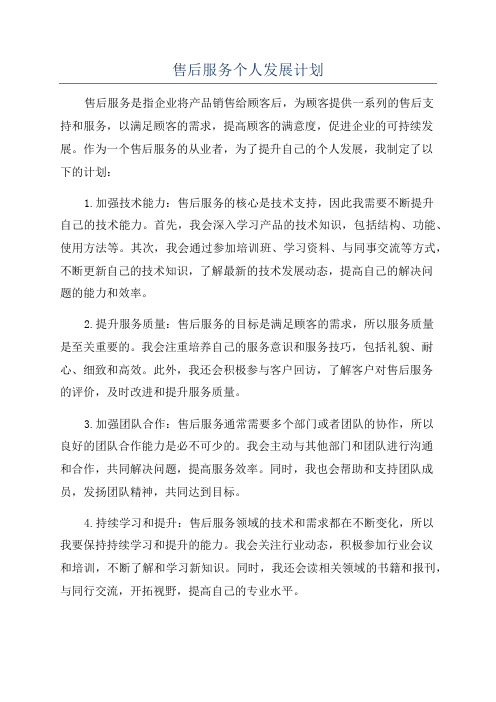 售后服务个人发展计划

售后服务是指企业将产品销售给顾客后，为顾客提供一系列的售后支持和服务，以满足顾客的需求，提高顾客的满意度，促进企业的可持续发展。作为一个售后服务的从业者，为了提升自己的个人发展，我制定了以下的计划：

1.加强技术能力：售后服务的核心是技术支持，因此我需要不断提升自己的技术能力。首先，我会深入学习产品的技术知识，包括结构、功能、使用方法等。其次，我会通过参加培训班、学习资料、与同事交流等方式，不断更新自己的技术知识，了解最新的技术发展动态，提高自己的解决问题的能力和效率。

2.提升服务质量：售后服务的目标是满足顾客的需求，所以服务质量是至关重要的。我会注重培养自己的服务意识和服务技巧，包括礼貌、耐心、细致和高效。此外，我还会积极参与客户回访，了解客户对售后服务的评价，及时改进和提升服务质量。

3.加强团队合作：售后服务通常需要多个部门或者团队的协作，所以良好的团队合作能力是必不可少的。我会主动与其他部门和团队进行沟通和合作，共同解决问题，提高服务效率。同时，我也会帮助和支持团队成员，发扬团队精神，共同达到目标。

4.持续学习和提升：售后服务领域的技术和需求都在不断变化，所以我要保持持续学习和提升的能力。我会关注行业动态，积极参加行业会议和培训，不断了解和学习新知识。同时，我还会读相关领域的书籍和报刊，与同行交流，开拓视野，提高自己的专业水平。